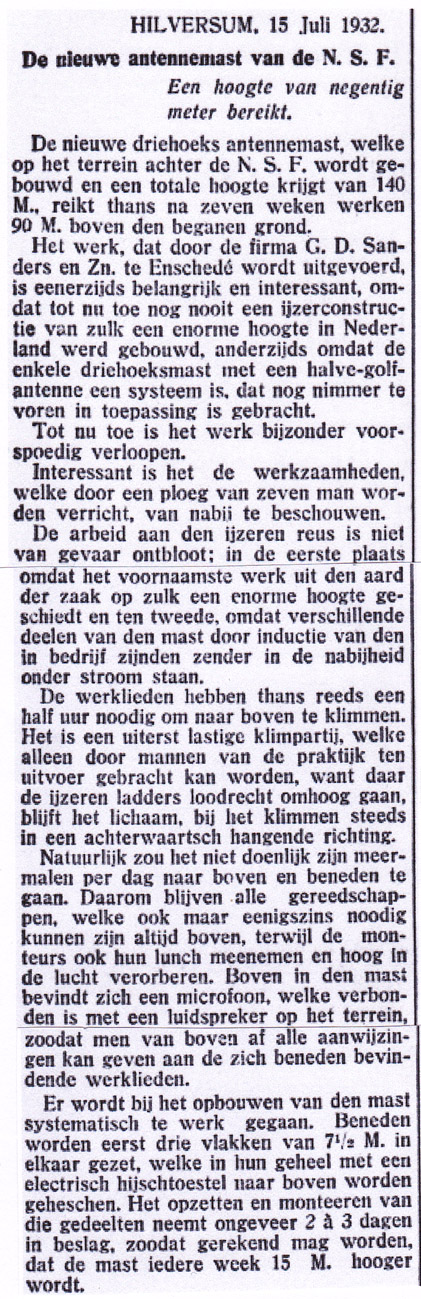 HILVERSUM, 15 Juli 1932.

De nieuwe antennemast van de N. S. F.

Een hoogte van negentig meter bereikt.

De nieuwe driehoeks antennemast, welke op het terrein achter de N. S. F. wordt gebouwd en een totale hoogte krijgt van 140 M., reikt thans na zeven weken werken 90 M. boven den beganen grond.

Het werk, dat door de firma G. D. Sanders en Zn. te Enschedé wordt uitgevoerd, is eenerzijds belangrijk en interessant, omdat tot nu toe nog nooit een ijzerconstructie van zulk een enorme hoogte in Nederland werd gebouwd, anderzijds omdat de enkele driehoeksmast met een halve-golfantenne een systeem is, dat nog nimmer te voren in toepassing is gebracht.

Tot nu toe is het werk bijzonder voorspoedig verloopen.

Interessant is het de werkzaamheden, welke door een ploeg van zeven man worden verricht, van nabij te beschouwen.

De arbeid aan den ijzeren reus is niet van gevaar ontbloot; in de eerste plaats omdat het voornaamste werk uit den aard der zaak op zulk een enorme hoogte geschiedt en ten tweede, omdat verschillende deelen van den mast door inductie van den in bedrijf zijnden zender in de nabijheid onder stroom staan.

De werklieden hebben thans reeds een half uur noodig om naar boven te klimmen. Het is een uiterst lastige klimpartij, welke alleen door mannen van de praktijk ten uitvoer gebracht kan worden, want daar de ijzeren ladders loodrecht omhoog gaan, blijft het lichaam, bij het klimmen steeds in een achterwaartsch hangende richting.

Natuurlijk zou het niet doenlijk zijn meermalen per dag naar boven en beneden te gaan. Daarom blijven alle gereedschappen, welke ook maar eenigszins noodig kunnen zijn altijd boven, terwijl de monteurs ook hun lunch meenemen en hoog in de lucht verorberen. Boven in den mast bevindt zich een microfoon, welke verbonden is met een luidspreker op het terrein, zoodat men van boven af alle aanwijzingen kan geven aan de zich beneden bevindende werklieden.

Er wordt bij het opbouwen van den mast systematisch te werk gegaan. Beneden worden eerst drie vlakken van $7^1/_2$ M. in elkaar gezet, welke in hun geheel met een electrisch hijschtoestel naar boven worden geheschen. Het opzetten en monteeren van die gedeelten neemt ongeveer 2 à 3 dagen in beslag, zoodat gerekend mag worden, dat de mast iedere week 15 M. hooger wordt.